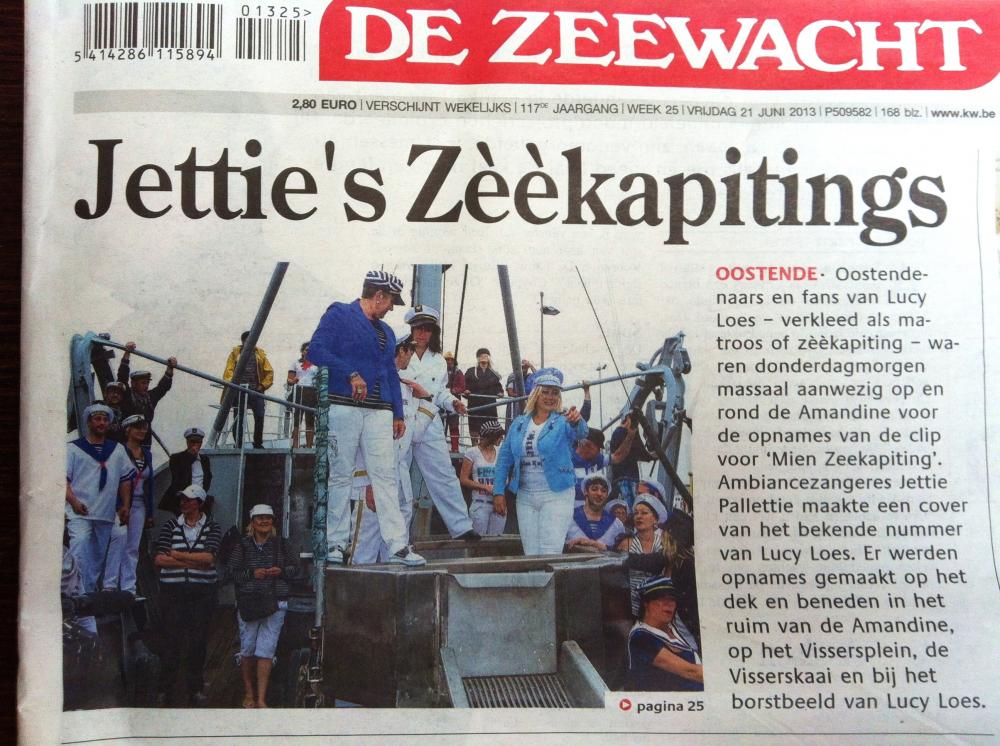 01325>
5 414286 115894

DE ZEEWACHT

2,80 EURO | VERSCHIJNT WEKELIJKS | 117DE JAARGANG | WEEK 25 | VRIJDAG 21 JUNI 2013 | P509582 | 168 blz. | www.kw.be

Jettie's Zèèkapitings

OOSTENDE · Oostendenaars en fans van Lucy Loes – verkleed als matroos of zèèkapiting – waren donderdagmorgen massaal aanwezig op en rond de Amandine voor de opnames van de clip voor 'Mien Zeekapiting'. Ambiancezangeres Jettie Pallettie maakte een cover van het bekende nummer van Lucy Loes. Er werden opnames gemaakt op het dek en beneden in het ruim van de Amandine, op het Vissersplein, de Visserskaai en bij het borstbeeld van Lucy Loes.

pagina 25